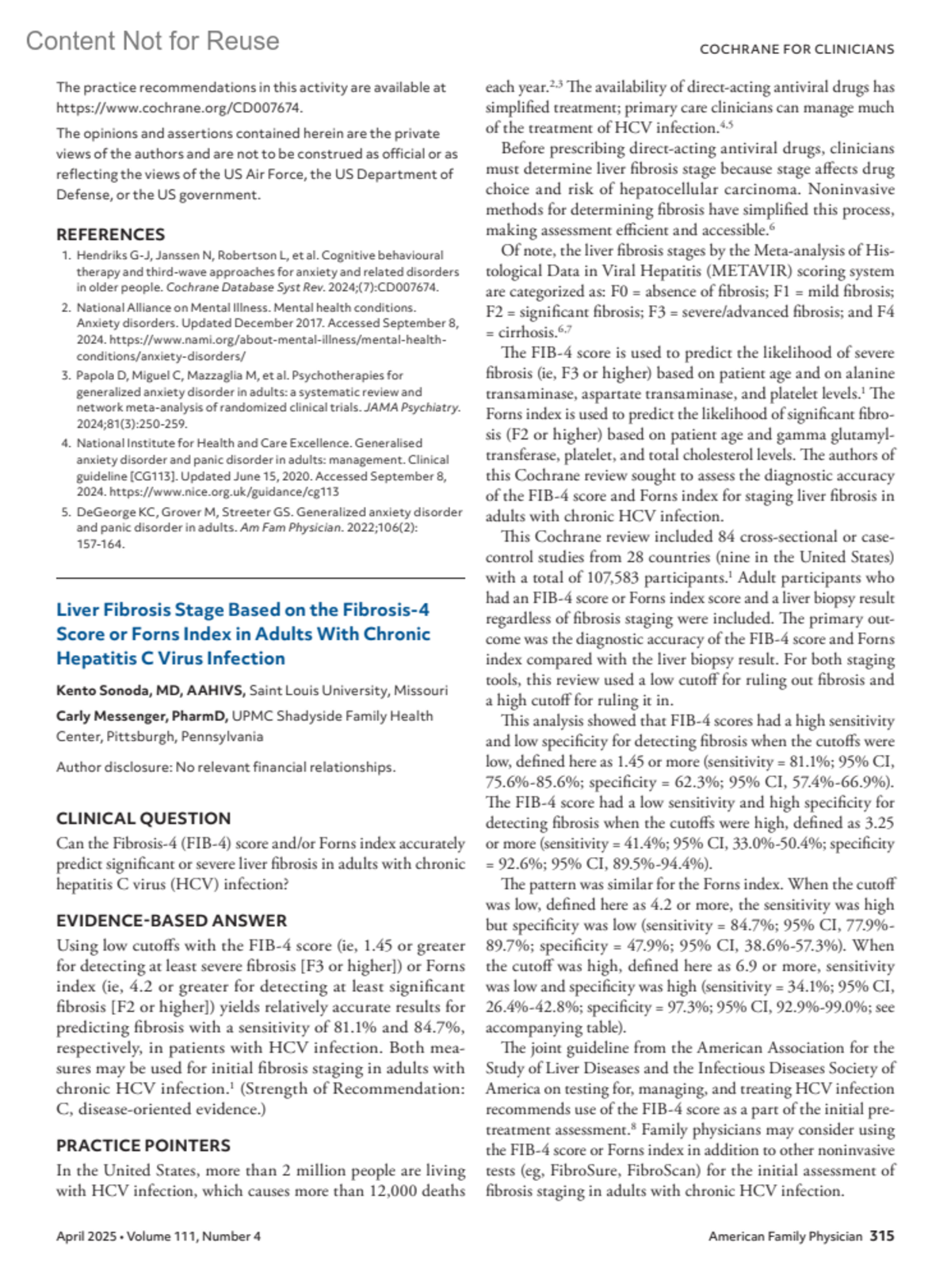 Content Not for Reuse

COCHRANE FOR CLINICIANS

The practice recommendations in this activity are available at https://www.cochrane.org/CD007674.

The opinions and assertions contained herein are the private views of the authors and are not to be construed as official or as reflecting the views of the US Air Force, the US Department of Defense, or the US government.

REFERENCES

1. Hendriks G-J, Janssen N, Robertson L, et al. Cognitive behavioural therapy and third-wave approaches for anxiety and related disorders in older people. Cochrane Database Syst Rev. 2024;(7):CD007674.

2. National Alliance on Mental Illness. Mental health conditions. Anxiety disorders. Updated December 2017. Accessed September 8, 2024. https://www.nami.org/about-mental-illness/mental-health-conditions/anxiety-disorders/

3. Papola D, Miguel C, Mazzaglia M, et al. Psychotherapies for generalized anxiety disorder in adults: a systematic review and network meta-analysis of randomized clinical trials. JAMA Psychiatry. 2024;81(3):250-259.

4. National Institute for Health and Care Excellence. Generalised anxiety disorder and panic disorder in adults: management. Clinical guideline [CG113]. Updated June 15, 2020. Accessed September 8, 2024. https://www.nice.org.uk/guidance/cg113

5. DeGeorge KC, Grover M, Streeter GS. Generalized anxiety disorder and panic disorder in adults. Am Fam Physician. 2022;106(2): 157-164.

Liver Fibrosis Stage Based on the Fibrosis-4 Score or Forns Index in Adults With Chronic Hepatitis C Virus Infection

Kento Sonoda, MD, AAHIVS, Saint Louis University, Missouri

Carly Messenger, PharmD, UPMC Shadyside Family Health Center, Pittsburgh, Pennsylvania

Author disclosure: No relevant financial relationships.

CLINICAL QUESTION

Can the Fibrosis-4 (FIB-4) score and/or Forns index accurately predict significant or severe liver fibrosis in adults with chronic hepatitis C virus (HCV) infection?

EVIDENCE-BASED ANSWER

Using low cutoffs with the FIB-4 score (ie, 1.45 or greater for detecting at least severe fibrosis [F3 or higher]) or Forns index (ie, 4.2 or greater for detecting at least significant fibrosis [F2 or higher]) yields relatively accurate results for predicting fibrosis with a sensitivity of 81.1% and 84.7%, respectively, in patients with HCV infection. Both measures may be used for initial fibrosis staging in adults with chronic HCV infection.$^1$ (Strength of Recommendation: C, disease-oriented evidence.)

PRACTICE POINTERS

In the United States, more than 2 million people are living with HCV infection, which causes more than 12,000 deaths each year.$^{2,3}$ The availability of direct-acting antiviral drugs has simplified treatment; primary care clinicians can manage much of the treatment of HCV infection.$^{4,5}$

Before prescribing direct-acting antiviral drugs, clinicians must determine liver fibrosis stage because stage affects drug choice and risk of hepatocellular carcinoma. Noninvasive methods for determining fibrosis have simplified this process, making assessment efficient and accessible.$^6$

Of note, the liver fibrosis stages by the Meta-analysis of Histological Data in Viral Hepatitis (METAVIR) scoring system are categorized as: F0 = absence of fibrosis; F1 = mild fibrosis; F2 = significant fibrosis; F3 = severe/advanced fibrosis; and F4 = cirrhosis.$^{6,7}$

The FIB-4 score is used to predict the likelihood of severe fibrosis (ie, F3 or higher) based on patient age and on alanine transaminase, aspartate transaminase, and platelet levels.$^1$ The Forns index is used to predict the likelihood of significant fibrosis (F2 or higher) based on patient age and gamma glutamyltransferase, platelet, and total cholesterol levels. The authors of this Cochrane review sought to assess the diagnostic accuracy of the FIB-4 score and Forns index for staging liver fibrosis in adults with chronic HCV infection.

This Cochrane review included 84 cross-sectional or case-control studies from 28 countries (nine in the United States) with a total of 107,583 participants.$^1$ Adult participants who had an FIB-4 score or Forns index score and a liver biopsy result regardless of fibrosis staging were included. The primary outcome was the diagnostic accuracy of the FIB-4 score and Forns index compared with the liver biopsy result. For both staging tools, this review used a low cutoff for ruling out fibrosis and a high cutoff for ruling it in.

This analysis showed that FIB-4 scores had a high sensitivity and low specificity for detecting fibrosis when the cutoffs were low, defined here as 1.45 or more (sensitivity = 81.1%; 95% CI, 75.6%-85.6%; specificity = 62.3%; 95% CI, 57.4%-66.9%). The FIB-4 score had a low sensitivity and high specificity for detecting fibrosis when the cutoffs were high, defined as 3.25 or more (sensitivity = 41.4%; 95% CI, 33.0%-50.4%; specificity = 92.6%; 95% CI, 89.5%-94.4%).

The pattern was similar for the Forns index. When the cutoff was low, defined here as 4.2 or more, the sensitivity was high but specificity was low (sensitivity = 84.7%; 95% CI, 77.9%-89.7%; specificity = 47.9%; 95% CI, 38.6%-57.3%). When the cutoff was high, defined here as 6.9 or more, sensitivity was low and specificity was high (sensitivity = 34.1%; 95% CI, 26.4%-42.8%; specificity = 97.3%; 95% CI, 92.9%-99.0%; see accompanying table).

The joint guideline from the American Association for the Study of Liver Diseases and the Infectious Diseases Society of America on testing for, managing, and treating HCV infection recommends use of the FIB-4 score as a part of the initial pretreatment assessment.$^8$ Family physicians may consider using the FIB-4 score or Forns index in addition to other noninvasive tests (eg, FibroSure, FibroScan) for the initial assessment of fibrosis staging in adults with chronic HCV infection.

April 2025 • Volume 111, Number 4

American Family Physician 315